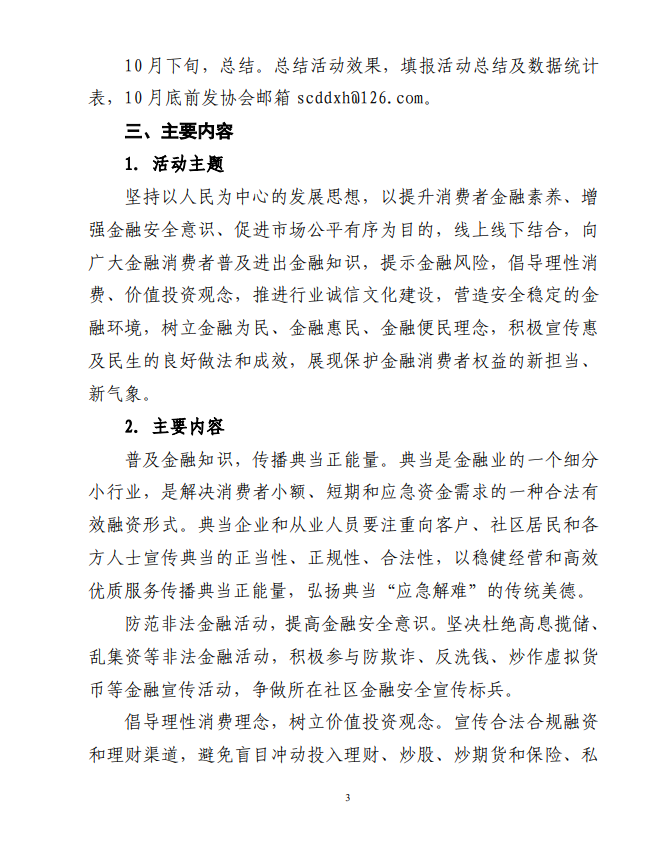 10月下旬，总结。总结活动效果，填报活动总结及数据统计表，10月底前发协会邮箱 scddxh@126.com。

三、主要内容

1. 活动主题

坚持以人民为中心的发展思想，以提升消费者金融素养、增强金融安全意识、促进市场公平有序为目的，线上线下结合，向广大金融消费者普及进出金融知识，提示金融风险，倡导理性消费、价值投资观念，推进行业诚信文化建设，营造安全稳定的金融环境，树立金融为民、金融惠民、金融便民理念，积极宣传惠及民生的良好做法和成效，展现保护金融消费者权益的新担当、新气象。

2. 主要内容

普及金融知识，传播典当正能量。典当是金融业的一个细分小行业，是解决消费者小额、短期和应急资金需求的一种合法有效融资形式。典当企业和从业人员要注重向客户、社区居民和各方人士宣传典当的正当性、正规性、合法性，以稳健经营和高效优质服务传播典当正能量，弘扬典当“应急解难”的传统美德。

防范非法金融活动，提高金融安全意识。坚决杜绝高息揽储、乱集资等非法金融活动，积极参与防欺诈、反洗钱、炒作虚拟货币等金融宣传活动，争做所在社区金融安全宣传标兵。

倡导理性消费理念，树立价值投资观念。宣传合法合规融资和理财渠道，避免盲目冲动投入理财、炒股、炒期货和保险、私

3